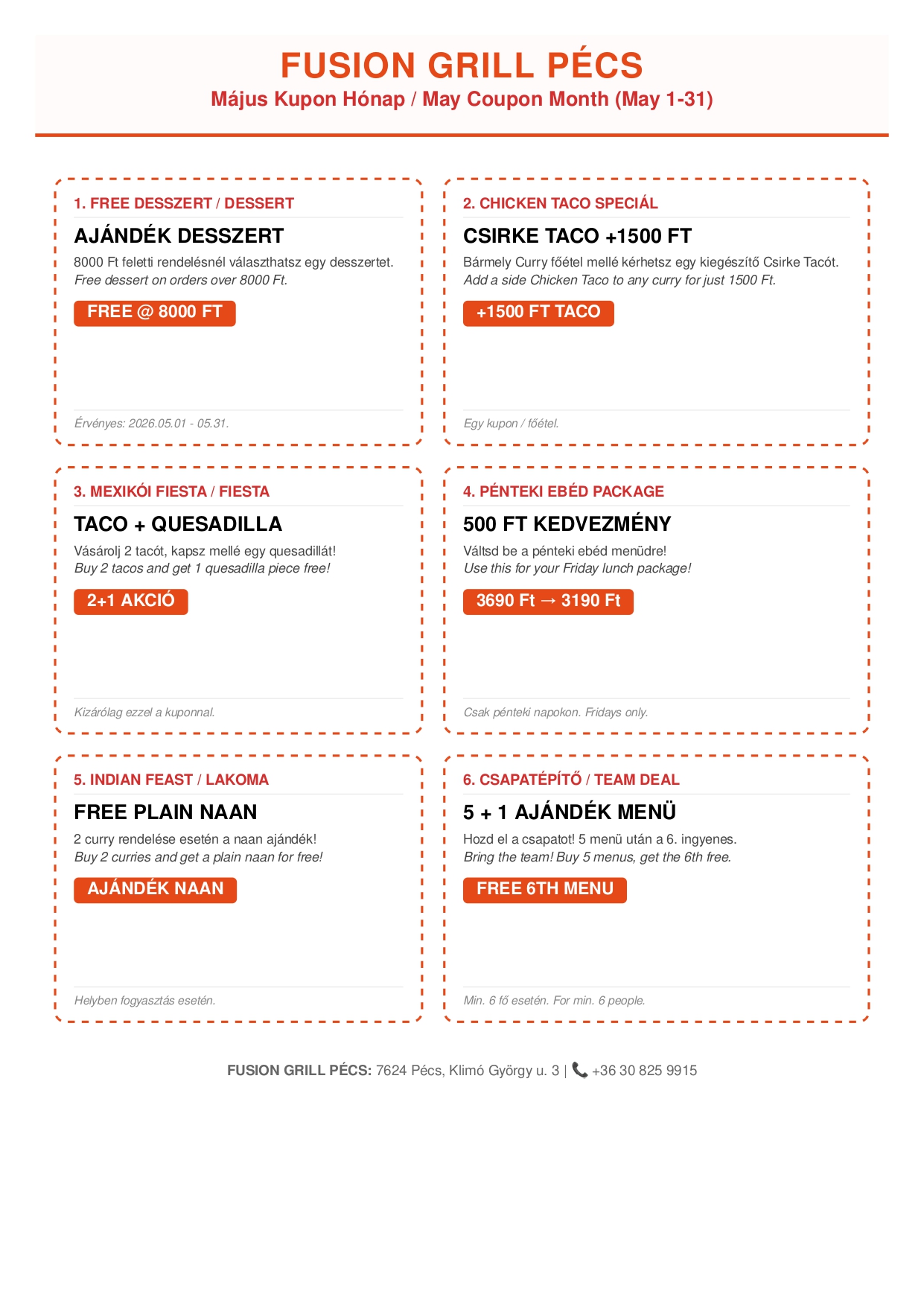 FUSION GRILL PÉCS
Május Kupon Hónap / May Coupon Month (May 1-31)

1. FREE DESSZERT / DESSERT
AJÁNDÉK DESSZERT
8000 Ft feletti rendelésnél választhatsz egy desszertet.
Free dessert on orders over 8000 Ft.
FREE @ 8000 FT
Érvényes: 2026.05.01 - 05.31.

2. CHICKEN TACO SPECIÁL
CSIRKE TACO +1500 FT
Bármely Curry főétel mellé kérhetsz egy kiegészítő Csirke Tacót.
Add a side Chicken Taco to any curry for just 1500 Ft.
+1500 FT TACO
Egy kupon / főétel.

3. MEXIKÓI FIESTA / FIESTA
TACO + QUESADILLA
Vásárolj 2 tacót, kapsz mellé egy quesadillát!
Buy 2 tacos and get 1 quesadilla piece free!
2+1 AKCIÓ
Kizárólag ezzel a kuponnal.

4. PÉNTEKI EBÉD PACKAGE
500 FT KEDVEZMÉNY
Váltsd be a pénteki ebéd menüdre!
Use this for your Friday lunch package!
3690 Ft → 3190 Ft
Csak pénteki napokon. Fridays only.

5. INDIAN FEAST / LAKOMA
FREE PLAIN NAAN
2 curry rendelése esetén a naan ajándék!
Buy 2 curries and get a plain naan for free!
AJÁNDÉK NAAN
Helyben fogyasztás esetén.

6. CSAPATÉPÍTŐ / TEAM DEAL
5 + 1 AJÁNDÉK MENÜ
Hozd el a csapatot! 5 menü után a 6. ingyenes.
Bring the team! Buy 5 menus, get the 6th free.
FREE 6TH MENU
Min. 6 fő esetén. For min. 6 people.

FUSION GRILL PÉCS: 7624 Pécs, Klimó György u. 3 | 📞 +36 30 825 9915